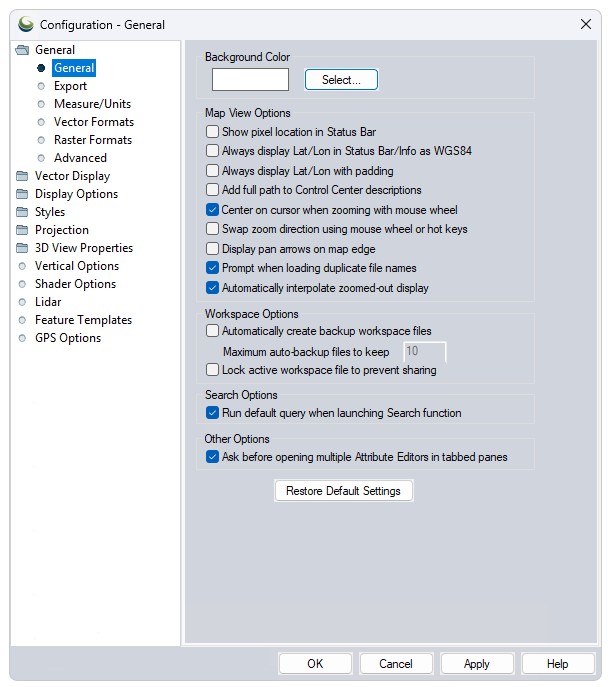 Configuration - General

General
General
Export
Measure/Units
Vector Formats
Raster Formats
Advanced
Vector Display
Display Options
Styles
Projection
3D View Properties
Vertical Options
Shader Options
Lidar
Feature Templates
GPS Options

Background Color
Select...

Map View Options
Show pixel location in Status Bar
Always display Lat/Lon in Status Bar/Info as WGS84
Always display Lat/Lon with padding
Add full path to Control Center descriptions
Center on cursor when zooming with mouse wheel
Swap zoom direction using mouse wheel or hot keys
Display pan arrows on map edge
Prompt when loading duplicate file names
Automatically interpolate zoomed-out display

Workspace Options
Automatically create backup workspace files
Maximum auto-backup files to keep 10
Lock active workspace file to prevent sharing

Search Options
Run default query when launching Search function

Other Options
Ask before opening multiple Attribute Editors in tabbed panes

Restore Default Settings

OK Cancel Apply Help